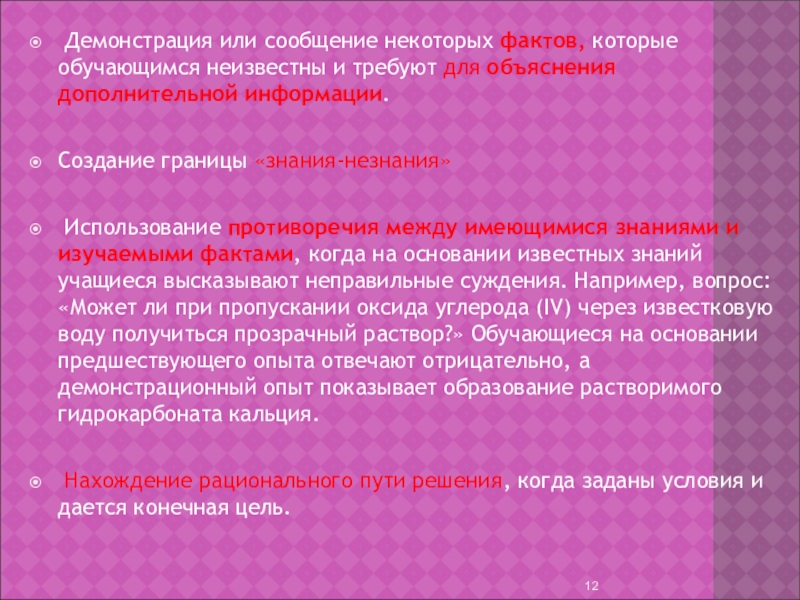 • Демонстрация или сообщение некоторых фактов, которые обучающимся неизвестны и требуют для объяснения дополнительной информации.

• Создание границы «знания-незнания»

• Использование противоречия между имеющимися знаниями и изучаемыми фактами, когда на основании известных знаний учащиеся высказывают неправильные суждения. Например, вопрос: «Может ли при пропускании оксида углерода (IV) через известковую воду получиться прозрачный раствор?» Обучающиеся на основании предшествующего опыта отвечают отрицательно, а демонстрационный опыт показывает образование растворимого гидрокарбоната кальция.

• Нахождение рационального пути решения, когда заданы условия и дается конечная цель.

12